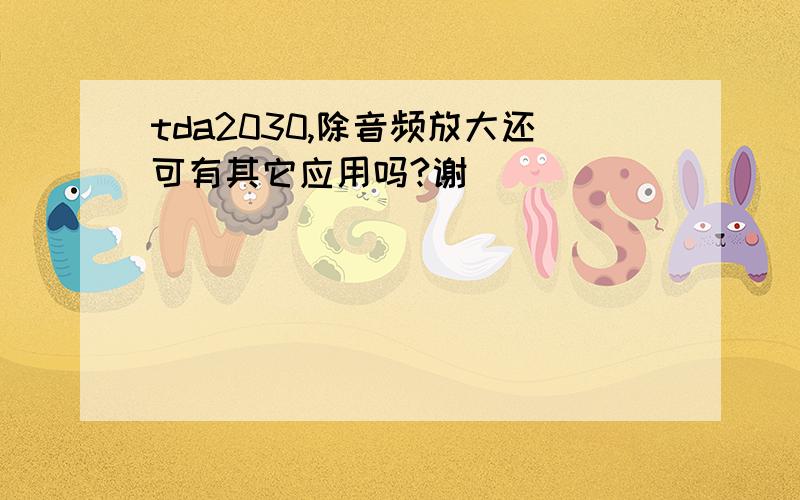 tda2030,除音频放大还可有其它应用吗?谢

ENGLISH